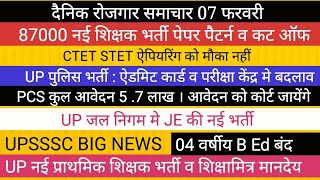 दैनिक रोजगार समाचार 07 फरवरी

87000 नई शिक्षक भर्ती पेपर पैटर्न व कट ऑफ

CTET STET ऐपियरिंग को मौका नहीं

UP पुलिस भर्ती : ऐडमिट कार्ड व परीक्षा केंद्र मे बदलाव

PCS कुल आवेदन 5 .7 लाख । आवेदन को कोर्ट जायेंगे

UP जल निगम मे JE की नई भर्ती

UPSSSC BIG NEWS

04 वर्षीय B Ed बंद

UP नई प्राथमिक शिक्षक भर्ती व शिक्षामित्र मानदेय